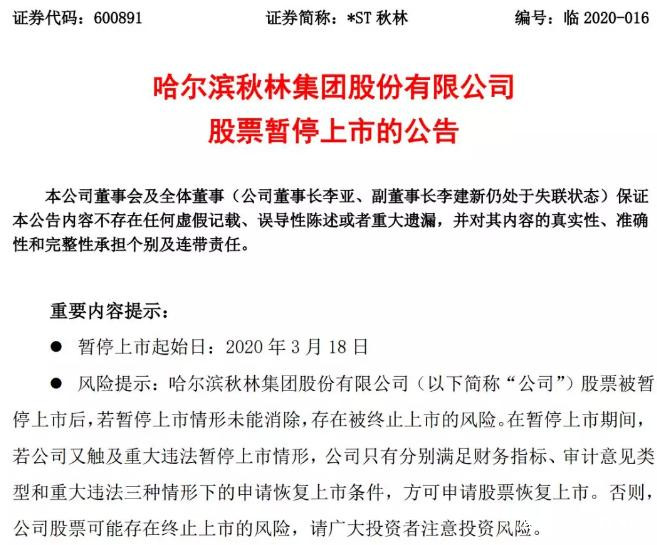 证券代码：600891　　证券简称：*ST 秋林　　编号：临 2020-016

哈尔滨秋林集团股份有限公司
股票暂停上市的公告

本公司董事会及全体董事（公司董事长李亚、副董事长李建新仍处于失联状态）保证本公告内容不存在任何虚假记载、误导性陈述或者重大遗漏，并对其内容的真实性、准确性和完整性承担个别及连带责任。

重要内容提示：

● 暂停上市起始日：2020 年 3 月 18 日

● 风险提示：哈尔滨秋林集团股份有限公司（以下简称“公司”）股票被暂停上市后，若暂停上市情形未能消除，存在被终止上市的风险。在暂停上市期间，若公司又触及重大违法暂停上市情形，公司只有分别满足财务指标、审计意见类型和重大违法三种情形下的申请恢复上市条件，方可申请股票恢复上市。否则，公司股票可能存在终止上市的风险，请广大投资者注意投资风险。